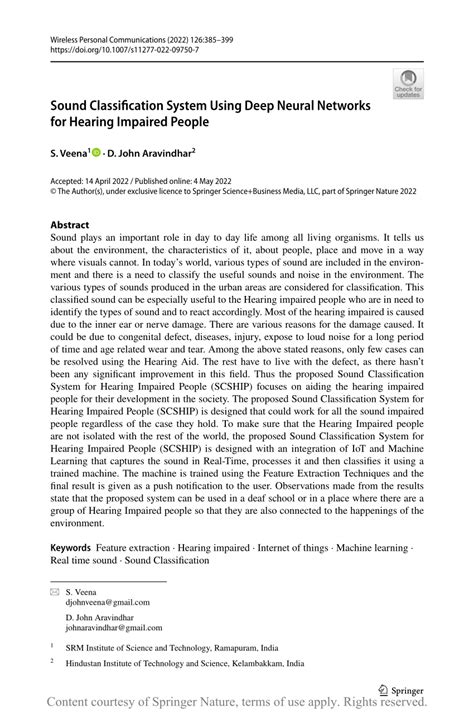 Wireless Personal Communications (2022) 126:385–399
https://doi.org/10.1007/s11277-022-09750-7

Check for updates

Sound Classification System Using Deep Neural Networks for Hearing Impaired People

S. Veena$^1$ · D. John Aravindhar$^2$

Accepted: 14 April 2022 / Published online: 4 May 2022
© The Author(s), under exclusive licence to Springer Science+Business Media, LLC, part of Springer Nature 2022

Abstract
Sound plays an important role in day to day life among all living organisms. It tells us about the environment, the characteristics of it, about people, place and move in a way where visuals cannot. In today's world, various types of sound are included in the environment and there is a need to classify the useful sounds and noise in the environment. The various types of sounds produced in the urban areas are considered for classification. This classified sound can be especially useful to the Hearing impaired people who are in need to identify the types of sound and to react accordingly. Most of the hearing impaired is caused due to the inner ear or nerve damage. There are various reasons for the damage caused. It could be due to congenital defect, diseases, injury, expose to loud noise for a long period of time and age related wear and tear. Among the above stated reasons, only few cases can be resolved using the Hearing Aid. The rest have to live with the defect, as there hasn't been any significant improvement in this field. Thus the proposed Sound Classification System for Hearing Impaired People (SCSHIP) focuses on aiding the hearing impaired people for their development in the society. The proposed Sound Classification System for Hearing Impaired People (SCSHIP) is designed that could work for all the sound impaired people regardless of the case they hold. To make sure that the Hearing Impaired people are not isolated with the rest of the world, the proposed Sound Classification System for Hearing Impaired People (SCSHIP) is designed with an integration of IoT and Machine Learning that captures the sound in Real-Time, processes it and then classifies it using a trained machine. The machine is trained using the Feature Extraction Techniques and the final result is given as a push notification to the user. Observations made from the results state that the proposed system can be used in a deaf school or in a place where there are a group of Hearing Impaired people so that they are also connected to the happenings of the environment.

Keywords Feature extraction · Hearing impaired · Internet of things · Machine learning · Real time sound · Sound Classification

S. Veena
djohnveena@gmail.com

D. John Aravindhar
johnaravindhar@gmail.com

$^1$ SRM Institute of Science and Technology, Ramapuram, India

$^2$ Hindustan Institute of Technology and Science, Kelambakkam, India

Springer

Content courtesy of Springer Nature, terms of use apply. Rights reserved.